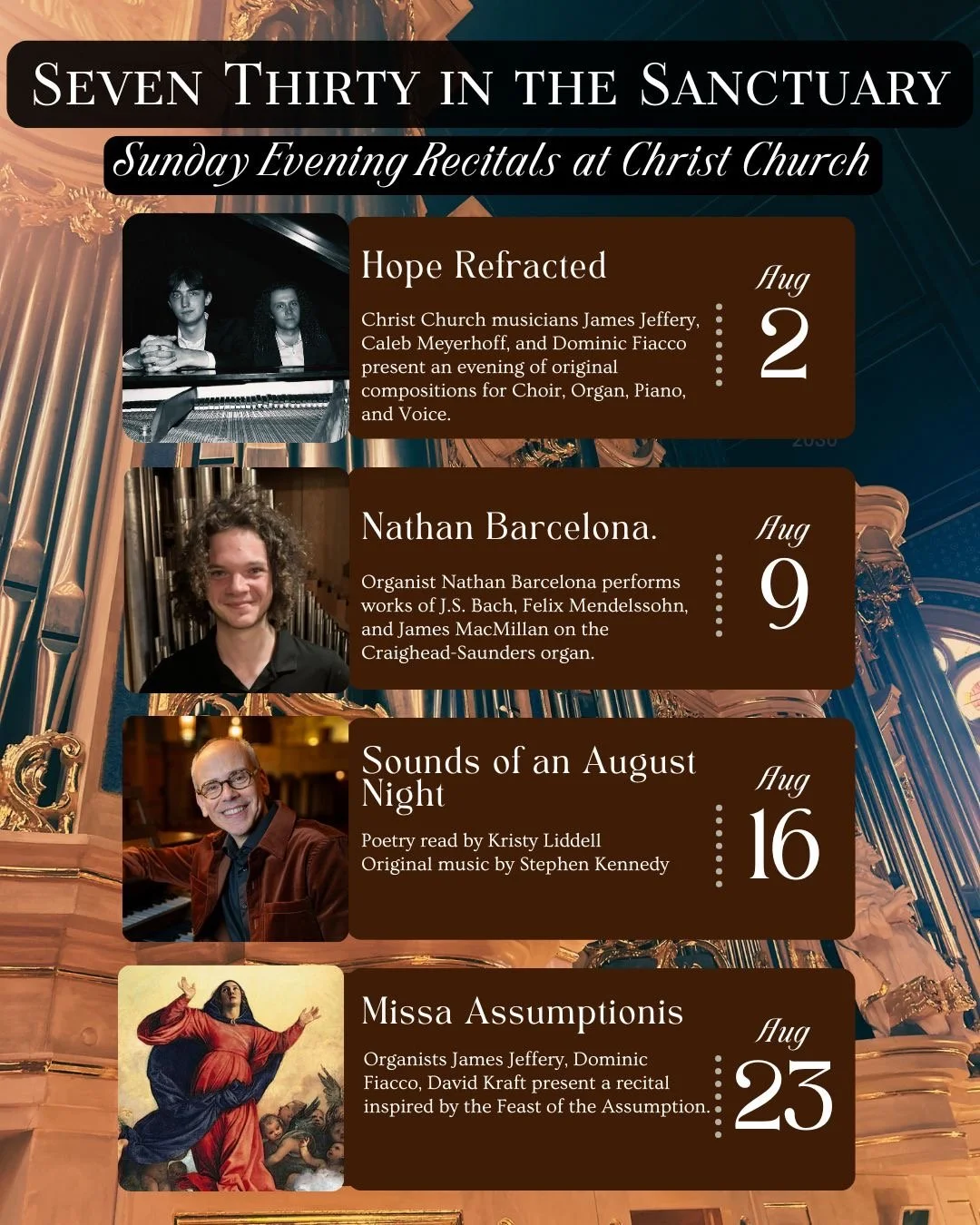 Seven Thirty in the Sanctuary

Sunday Evening Recitals at Christ Church

Hope Refracted

Christ Church musicians James Jeffery, Caleb Meyerhoff, and Dominic Fiacco present an evening of original compositions for Choir, Organ, Piano, and Voice.

Aug
2

Nathan Barcelona.

Organist Nathan Barcelona performs works of J.S. Bach, Felix Mendelssohn, and James MacMillan on the Craighead-Saunders organ.

Aug
9

Sounds of an August Night

Poetry read by Kristy Liddell
Original music by Stephen Kennedy

Aug
16

Missa Assumptionis

Organists James Jeffery, Dominic Fiacco, David Kraft present a recital inspired by the Feast of the Assumption.

Aug
23